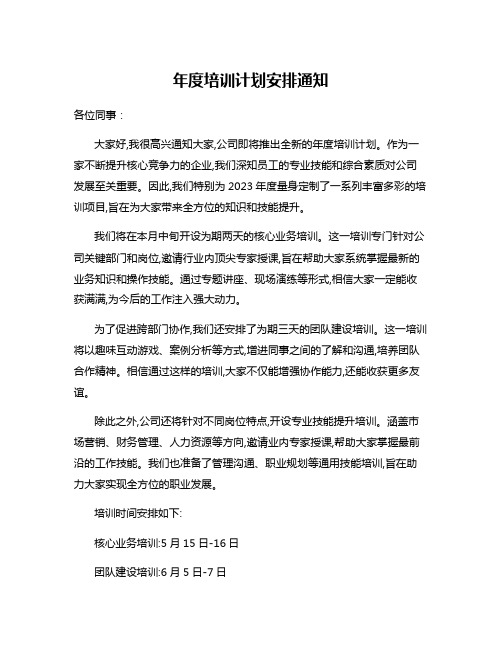 年度培训计划安排通知

各位同事：

大家好,我很高兴通知大家,公司即将推出全新的年度培训计划。作为一家不断提升核心竞争力的企业,我们深知员工的专业技能和综合素质对公司发展至关重要。因此,我们特别为 2023 年度量身定制了一系列丰富多彩的培训项目,旨在为大家带来全方位的知识和技能提升。

我们将在本月中旬开设为期两天的核心业务培训。这一培训专门针对公司关键部门和岗位,邀请行业内顶尖专家授课,旨在帮助大家系统掌握最新的业务知识和操作技能。通过专题讲座、现场演练等形式,相信大家一定能收获满满,为今后的工作注入强大动力。

为了促进跨部门协作,我们还安排了为期三天的团队建设培训。这一培训将以趣味互动游戏、案例分析等方式,增进同事之间的了解和沟通,培养团队合作精神。相信通过这样的培训,大家不仅能增强协作能力,还能收获更多友谊。

除此之外,公司还将针对不同岗位特点,开设专业技能提升培训。涵盖市场营销、财务管理、人力资源等方向,邀请业内专家授课,帮助大家掌握最前沿的工作技能。我们也准备了管理沟通、职业规划等通用技能培训,旨在助力大家实现全方位的职业发展。

培训时间安排如下:

核心业务培训:5 月 15 日-16 日

团队建设培训:6 月 5 日-7 日